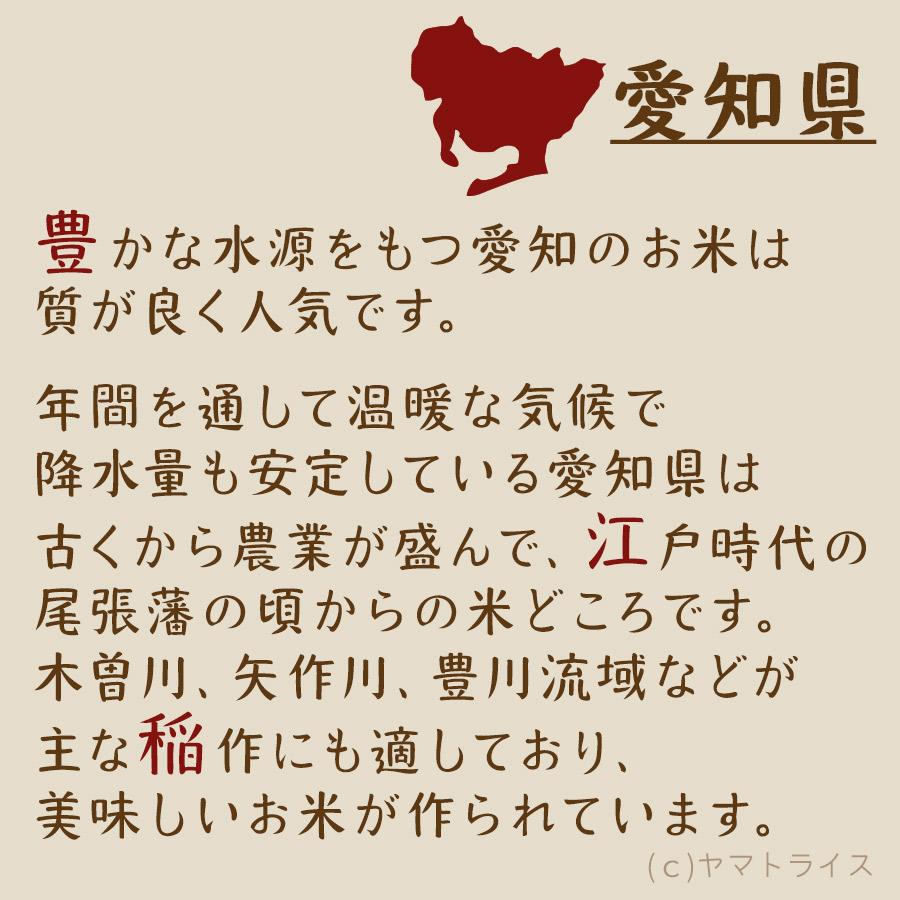 愛知県

豊かな水源をもつ愛知のお米は質が良く人気です。

年間を通して温暖な気候で降水量も安定している愛知県は古くから農業が盛んで、江戸時代の尾張藩の頃からの米どころです。木曽川、矢作川、豊川流域などが主な稲作にも適しており、美味しいお米が作られています。

(c)ヤマトライス